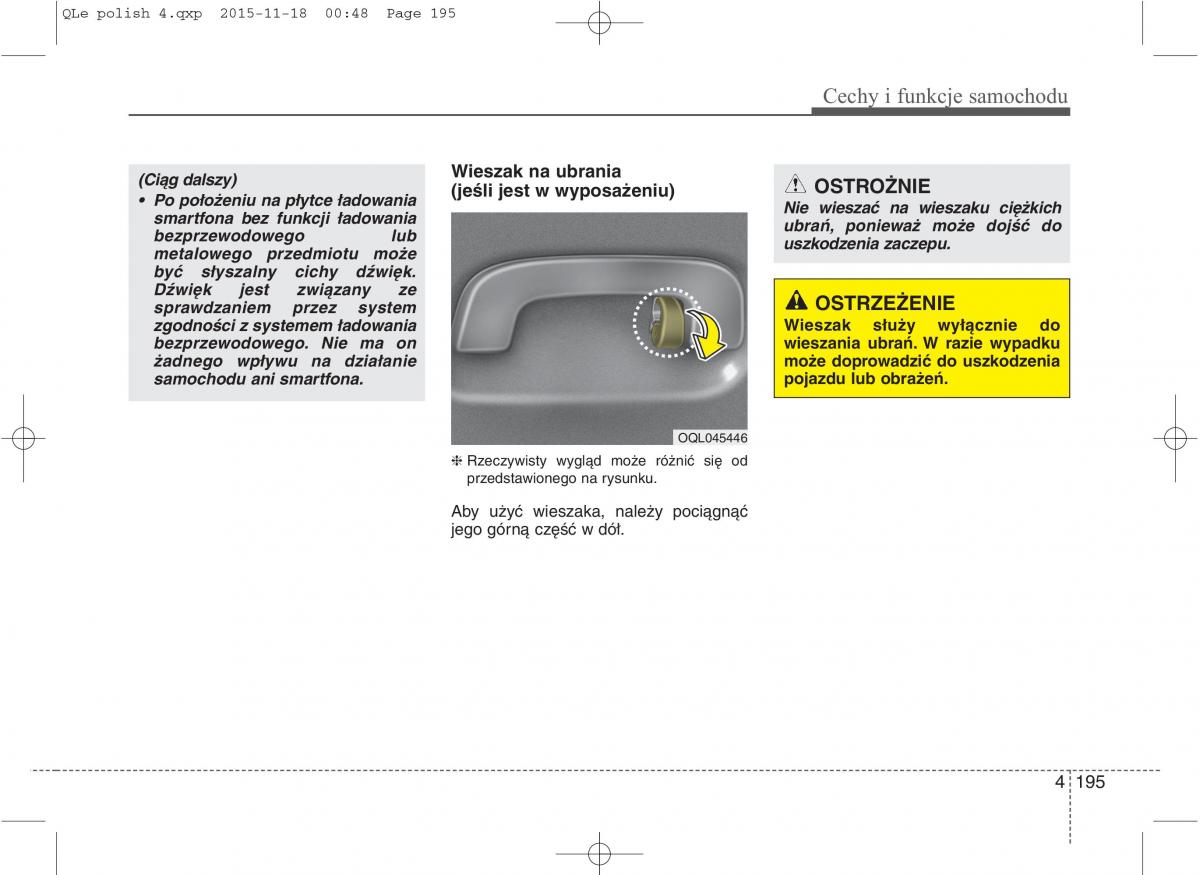 QLe polish 4.qxp 2015-11-18 00:48 Page 195

Cechy i funkcje samochodu

(Ciąg dalszy)
• Po położeniu na płytce ładowania smartfona bez funkcji ładowania bezprzewodowego lub metalowego przedmiotu może być słyszalny cichy dźwięk. Dźwięk jest związany ze sprawdzaniem przez system zgodności z systemem ładowania bezprzewodowego. Nie ma on żadnego wpływu na działanie samochodu ani smartfona.

Wieszak na ubrania (jeśli jest w wyposażeniu)

OQL045446

❈ Rzeczywisty wygląd może różnić się od przedstawionego na rysunku.

Aby użyć wieszaka, należy pociągnąć jego górną część w dół.

OSTROŻNIE
Nie wieszać na wieszaku ciężkich ubrań, ponieważ może dojść do uszkodzenia zaczepu.

OSTRZEŻENIE
Wieszak służy wyłącznie do wieszania ubrań. W razie wypadku może doprowadzić do uszkodzenia pojazdu lub obrażeń.

4 195